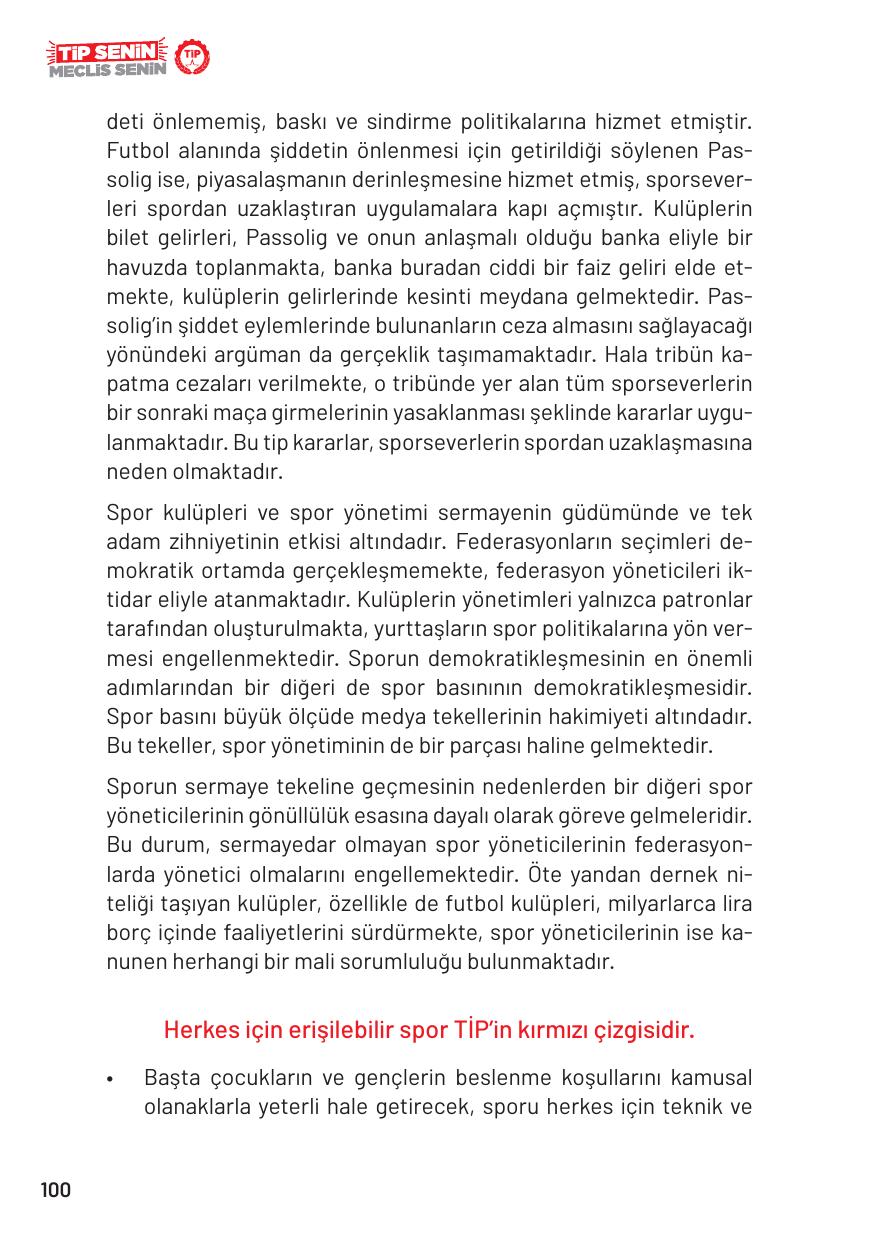 TİP SENİN MECLİS SENİN TİP

deti önlememiş, baskı ve sindirme politikalarına hizmet etmiştir. Futbol alanında şiddetin önlenmesi için getirildiği söylenen Passolig ise, piyasalaşmanın derinleşmesine hizmet etmiş, sporseverleri spordan uzaklaştıran uygulamalara kapı açmıştır. Kulüplerin bilet gelirleri, Passolig ve onun anlaşmalı olduğu banka eliyle bir havuzda toplanmakta, banka buradan ciddi bir faiz geliri elde etmekte, kulüplerin gelirlerinde kesinti meydana gelmektedir. Passolig'in şiddet eylemlerinde bulunanların ceza almasını sağlayacağı yönündeki argüman da gerçeklik taşımamaktadır. Hala tribün kapatma cezaları verilmekte, o tribünde yer alan tüm sporseverlerin bir sonraki maça girmelerinin yasaklanması şeklinde kararlar uygulanmaktadır. Bu tip kararlar, sporseverlerin spordan uzaklaşmasına neden olmaktadır.

Spor kulüpleri ve spor yönetimi sermayenin güdümünde ve tek adam zihniyetinin etkisi altındadır. Federasyonların seçimleri demokratik ortamda gerçekleşmemekte, federasyon yöneticileri iktidar eliyle atanmaktadır. Kulüplerin yönetimleri yalnızca patronlar tarafından oluşturulmakta, yurttaşların spor politikalarına yön vermesi engellenmektedir. Sporun demokratikleşmesinin en önemli adımlarından bir diğeri de spor basınının demokratikleşmesidir. Spor basını büyük ölçüde medya tekellerinin hakimiyeti altındadır. Bu tekeller, spor yönetiminin de bir parçası haline gelmektedir.

Sporun sermaye tekeline geçmesinin nedenlerden bir diğeri spor yöneticilerinin gönüllülük esasına dayalı olarak göreve gelmeleridir. Bu durum, sermayedar olmayan spor yöneticilerinin federasyonlarda yönetici olmalarını engellemektedir. Öte yandan dernek niteliği taşıyan kulüpler, özellikle de futbol kulüpleri, milyarlarca lira borç içinde faaliyetlerini sürdürmekte, spor yöneticilerinin ise kanunen herhangi bir mali sorumluluğu bulunmaktadır.

Herkes için erişilebilir spor TİP'in kırmızı çizgisidir.

• Başta çocukların ve gençlerin beslenme koşullarını kamusal olanaklarla yeterli hale getirecek, sporu herkes için teknik ve

100